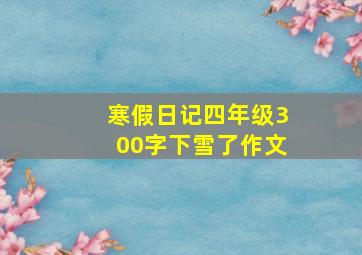 寒假日记四年级300字下雪了作文